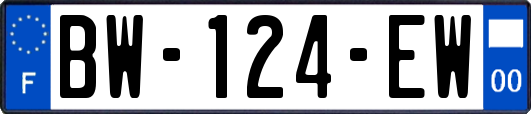 F
BW-124-EW
00